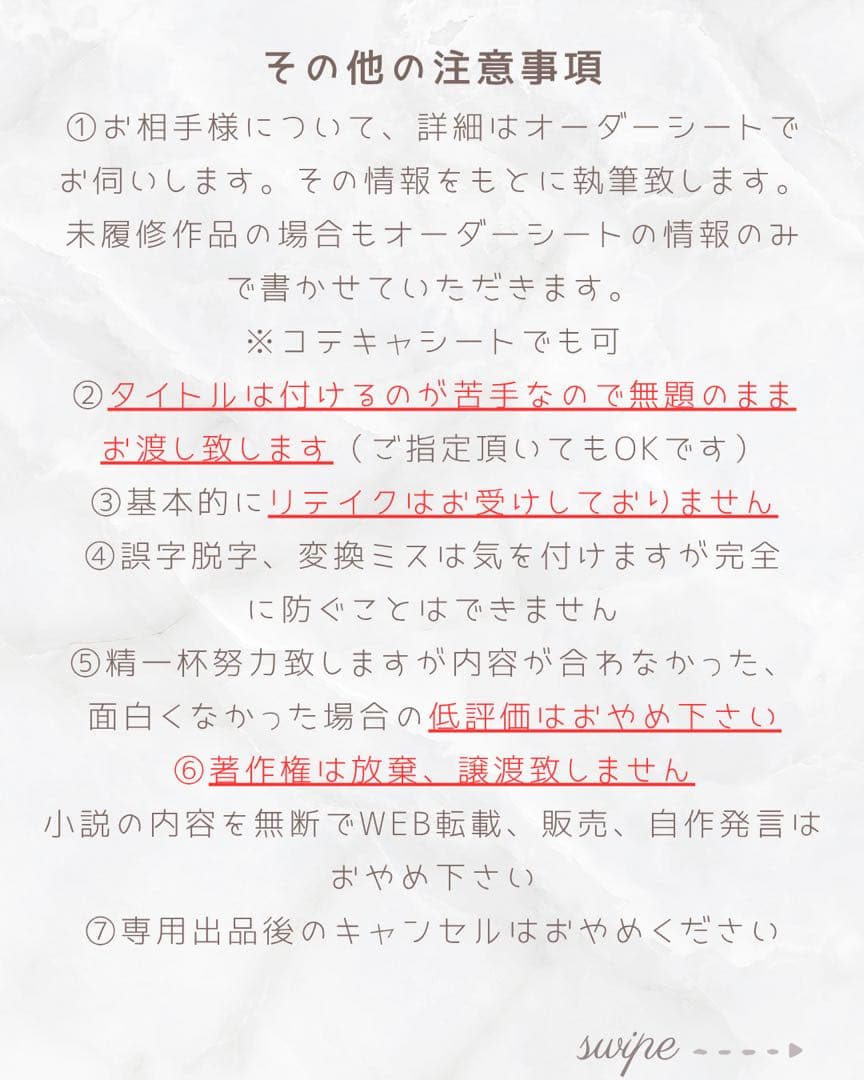 その他の注意事項

①お相手様について、詳細はオーダーシートでお伺いします。その情報をもとに執筆致します。未履修作品の場合もオーダーシートの情報のみで書かせていただきます。
※コテキャシートでも可

②タイトルは付けるのが苦手なので無題のままお渡し致します（ご指定頂いてもOKです）

③基本的にリテイクはお受けしておりません

④誤字脱字、変換ミスは気を付けますが完全に防ぐことはできません

⑤精一杯努力致しますが内容が合わなかった、面白くなかった場合の低評価はおやめ下さい

⑥著作権は放棄、譲渡致しません
小説の内容を無断でWEB転載、販売、自作発言はおやめ下さい

⑦専用出品後のキャンセルはおやめください

swipe